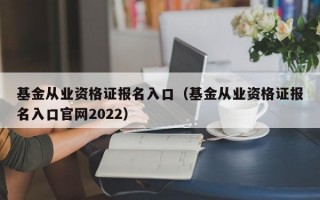 基金从业资格证报名入口（基金从业资格证报名入口官网2022）